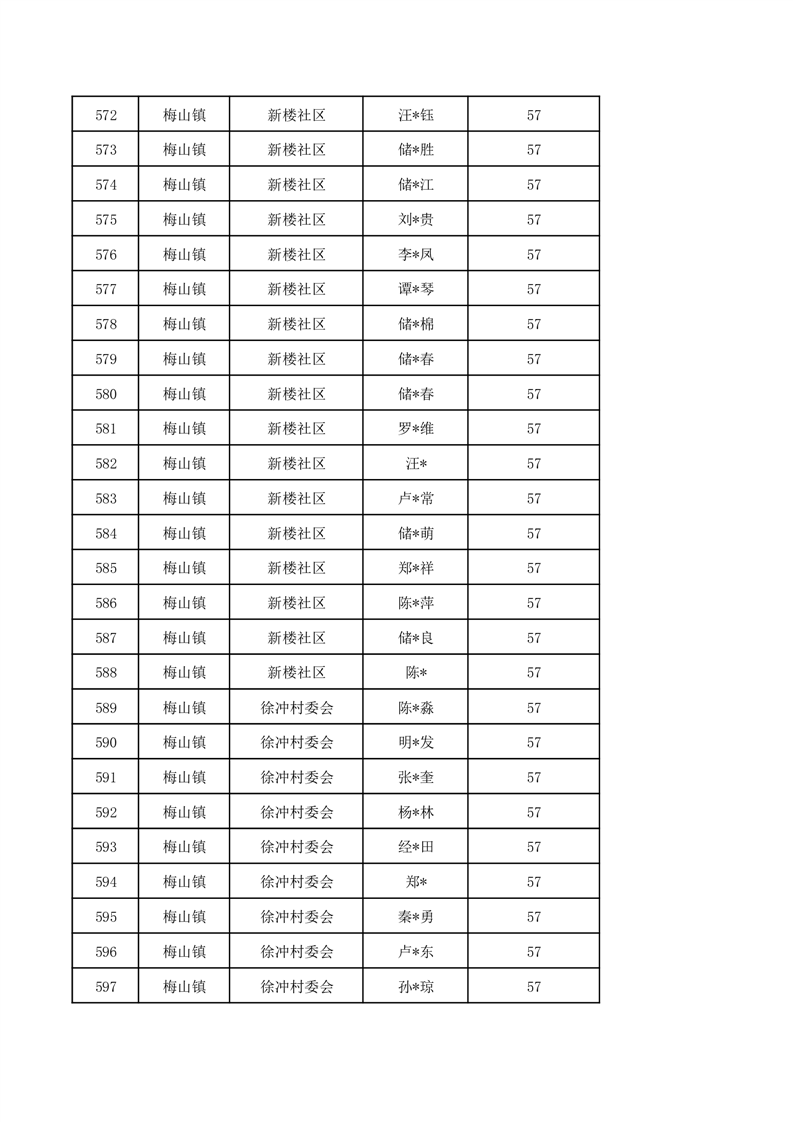 | 572 | 梅山镇 | 新楼社区 | 汪*钰 | 57 |
|---|---|---|---|---|
| 573 | 梅山镇 | 新楼社区 | 储*胜 | 57 |
| 574 | 梅山镇 | 新楼社区 | 储*江 | 57 |
| 575 | 梅山镇 | 新楼社区 | 刘*贵 | 57 |
| 576 | 梅山镇 | 新楼社区 | 李*凤 | 57 |
| 577 | 梅山镇 | 新楼社区 | 谭*琴 | 57 |
| 578 | 梅山镇 | 新楼社区 | 储*棉 | 57 |
| 579 | 梅山镇 | 新楼社区 | 储*春 | 57 |
| 580 | 梅山镇 | 新楼社区 | 储*春 | 57 |
| 581 | 梅山镇 | 新楼社区 | 罗*维 | 57 |
| 582 | 梅山镇 | 新楼社区 | 汪* | 57 |
| 583 | 梅山镇 | 新楼社区 | 卢*常 | 57 |
| 584 | 梅山镇 | 新楼社区 | 储*萌 | 57 |
| 585 | 梅山镇 | 新楼社区 | 郑*祥 | 57 |
| 586 | 梅山镇 | 新楼社区 | 陈*萍 | 57 |
| 587 | 梅山镇 | 新楼社区 | 储*良 | 57 |
| 588 | 梅山镇 | 新楼社区 | 陈* | 57 |
| 589 | 梅山镇 | 徐冲村委会 | 陈*淼 | 57 |
| 590 | 梅山镇 | 徐冲村委会 | 明*发 | 57 |
| 591 | 梅山镇 | 徐冲村委会 | 张*奎 | 57 |
| 592 | 梅山镇 | 徐冲村委会 | 杨*林 | 57 |
| 593 | 梅山镇 | 徐冲村委会 | 经*田 | 57 |
| 594 | 梅山镇 | 徐冲村委会 | 郑* | 57 |
| 595 | 梅山镇 | 徐冲村委会 | 秦*勇 | 57 |
| 596 | 梅山镇 | 徐冲村委会 | 卢*东 | 57 |
| 597 | 梅山镇 | 徐冲村委会 | 孙*琼 | 57 |